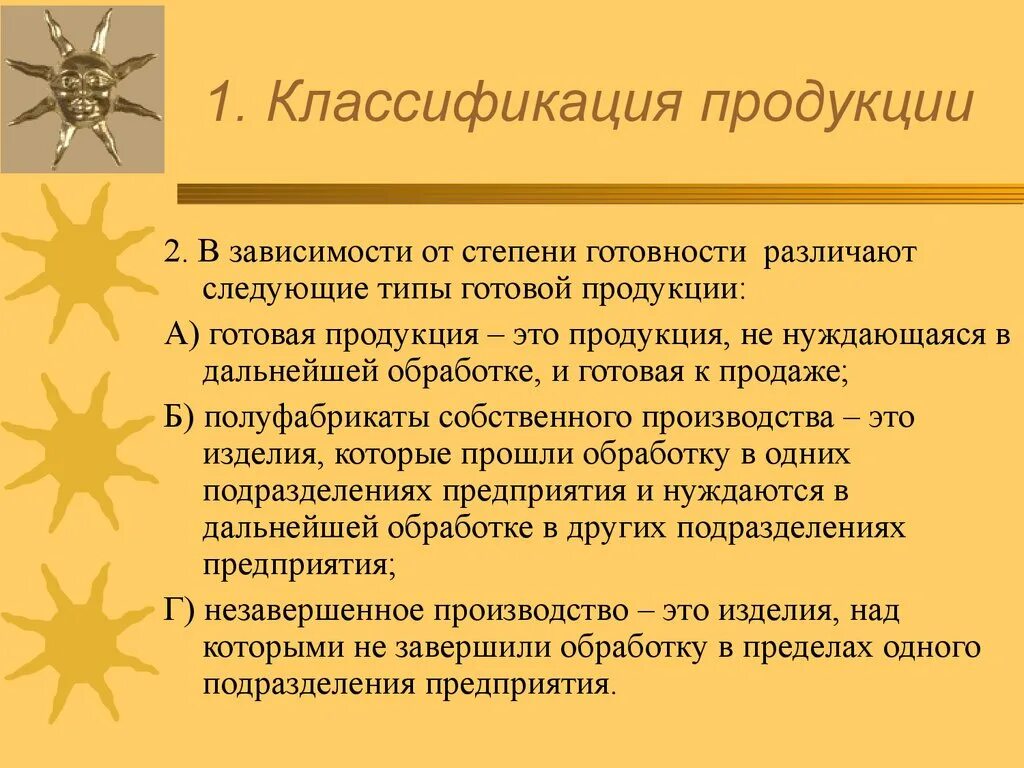 1. Классификация продукции

2. В зависимости от степени готовности различают следующие типы готовой продукции:

А) готовая продукция – это продукция, не нуждающаяся в дальнейшей обработке, и готовая к продаже;

Б) полуфабрикаты собственного производства – это изделия, которые прошли обработку в одних подразделениях предприятия и нуждаются в дальнейшей обработке в других подразделениях предприятия;

Г) незавершенное производство – это изделия, над которыми не завершили обработку в пределах одного подразделения предприятия.